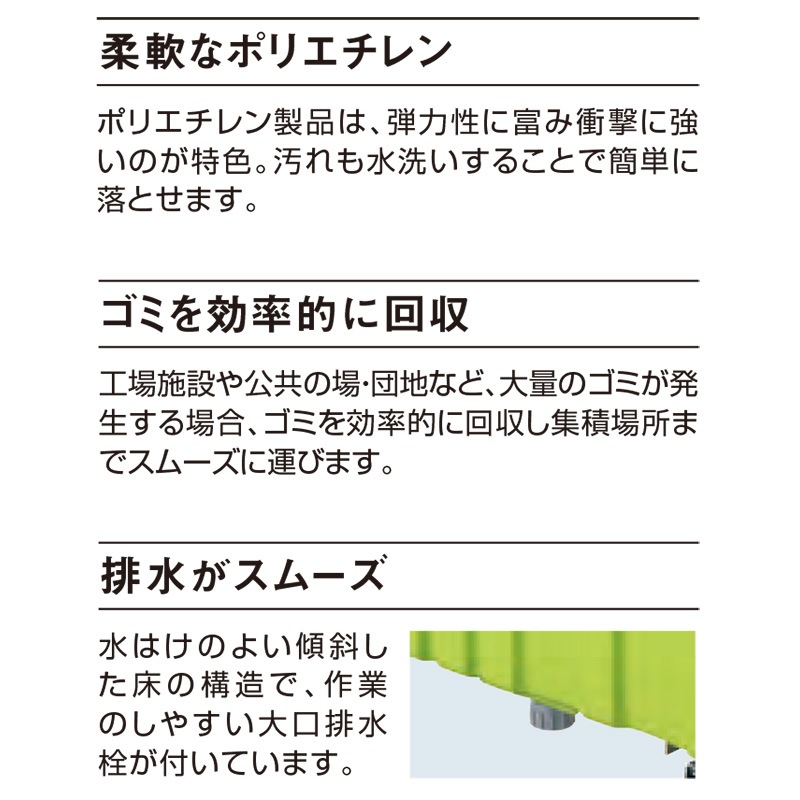 柔軟なポリエチレン

ポリエチレン製品は、弾力性に富み衝撃に強いのが特色。汚れも水洗いすることで簡単に落とせます。

ゴミを効率的に回収

工場施設や公共の場・団地など、大量のゴミが発生する場合、ゴミを効率的に回収し集積場所までスムーズに運びます。

排水がスムーズ

水はけのよい傾斜した床の構造で、作業のしやすい大口排水栓が付いています。